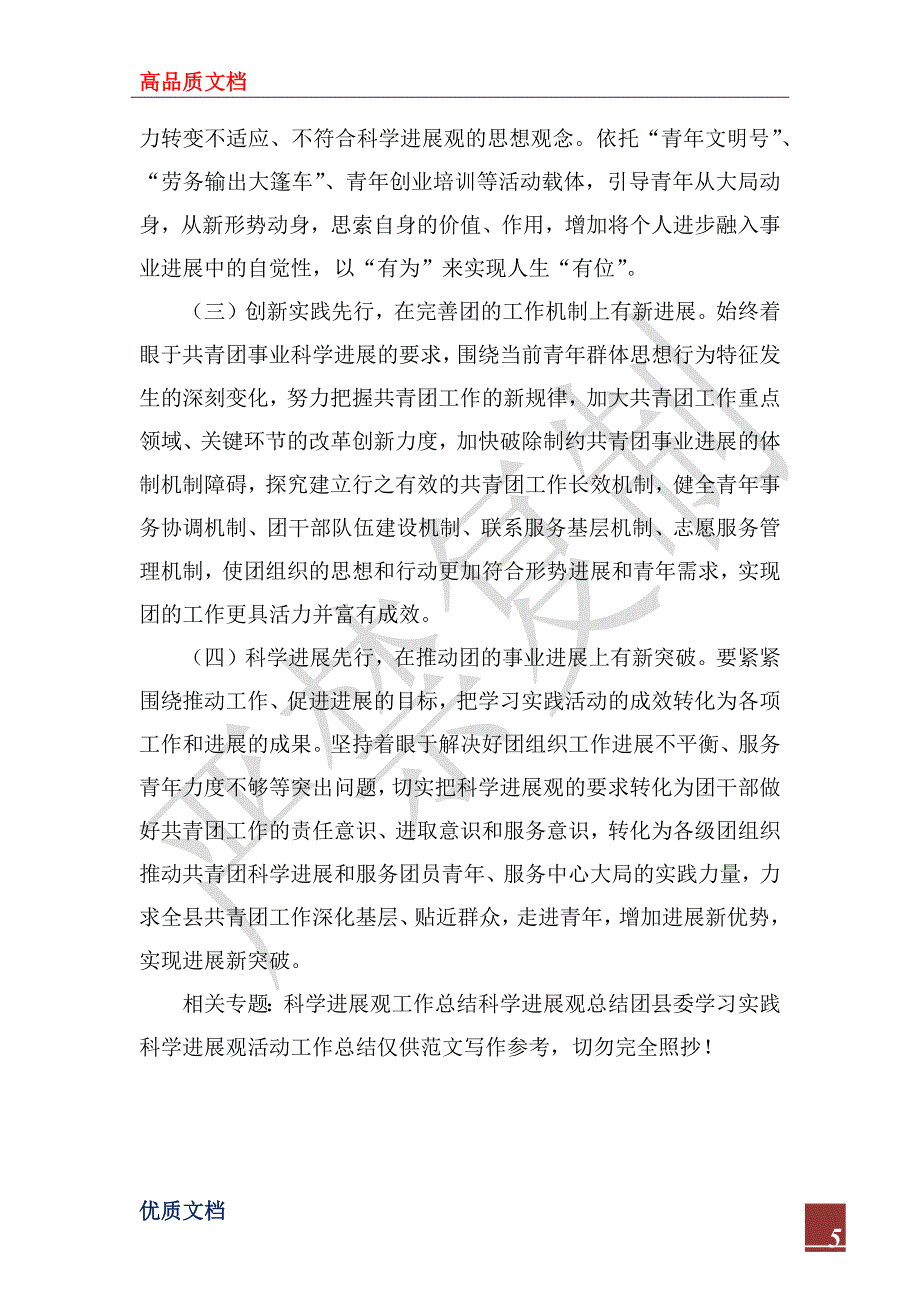 高品质文档

力转变不适应、不符合科学进展观的思想观念。依托“青年文明号”、“劳务输出大篷车”、青年创业培训等活动载体，引导青年从大局动身，从新形势动身，思索自身的价值、作用，增加将个人进步融入事业进展中的自觉性，以“有为”来实现人生“有位”。

（三）创新实践先行，在完善团的工作机制上有新进展。始终着眼于共青团事业科学进展的要求，围绕当前青年群体思想行为特征发生的深刻变化，努力把握共青团工作的新规律，加大共青团工作重点领域、关键环节的改革创新力度，加快破除制约共青团事业进展的体制机制障碍，探究建立行之有效的共青团工作长效机制，健全青年事务协调机制、团干部队伍建设机制、联系服务基层机制、志愿服务管理机制，使团组织的思想和行动更加符合形势进展和青年需求，实现团的工作更具活力并富有成效。

（四）科学进展先行，在推动团的事业进展上有新突破。要紧紧围绕推动工作、促进进展的目标，把学习实践活动的成效转化为各项工作和进展的成果。坚持着眼于解决好团组织工作进展不平衡、服务青年力度不够等突出问题，切实把科学进展观的要求转化为团干部做好共青团工作的责任意识、进取意识和服务意识，转化为各级团组织推动共青团科学进展和服务团员青年、服务中心大局的实践力量，力求全县共青团工作深化基层、贴近群众，走进青年，增加进展新优势，实现进展新突破。

相关专题：科学进展观工作总结科学进展观总结团县委学习实践科学进展观活动工作总结仅供范文写作参考，切勿完全照抄！

优质文档

5